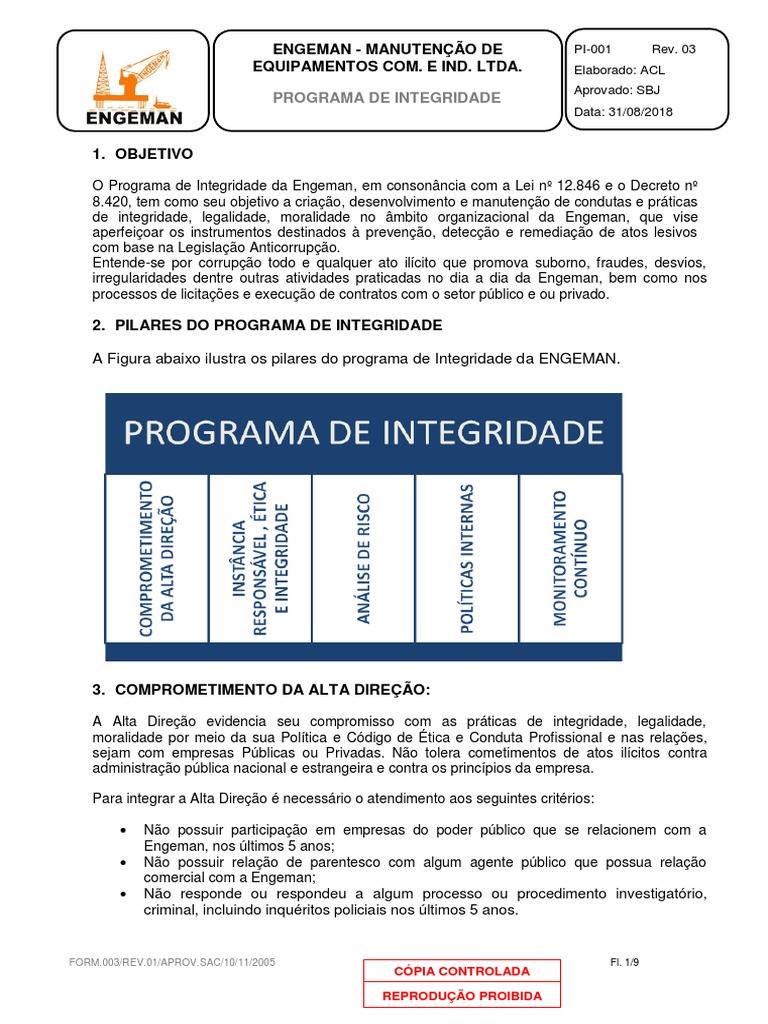 ENGEMAN

ENGEMAN - MANUTENÇÃO DE EQUIPAMENTOS COM. E IND. LTDA.

PROGRAMA DE INTEGRIDADE

PI-001 Rev. 03
Elaborado: ACL
Aprovado: SBJ
Data: 31/08/2018

1. OBJETIVO

O Programa de Integridade da Engeman, em consonância com a Lei nº 12.846 e o Decreto nº 8.420, tem como seu objetivo a criação, desenvolvimento e manutenção de condutas e práticas de integridade, legalidade, moralidade no âmbito organizacional da Engeman, que vise aperfeiçoar os instrumentos destinados à prevenção, detecção e remediação de atos lesivos com base na Legislação Anticorrupção.
Entende-se por corrupção todo e qualquer ato ilícito que promova suborno, fraudes, desvios, irregularidades dentre outras atividades praticadas no dia a dia da Engeman, bem como nos processos de licitações e execução de contratos com o setor público e ou privado.

2. PILARES DO PROGRAMA DE INTEGRIDADE

A Figura abaixo ilustra os pilares do programa de Integridade da ENGEMAN.

PROGRAMA DE INTEGRIDADE

COMPROMETIMENTO DA ALTA DIREÇÃO

INSTÂNCIA RESPONSÁVEL, ÉTICA E INTEGRIDADE

ANÁLISE DE RISCO

POLÍTICAS INTERNAS

MONITORAMENTO CONTÍNUO

3. COMPROMETIMENTO DA ALTA DIREÇÃO:

A Alta Direção evidencia seu compromisso com as práticas de integridade, legalidade, moralidade por meio da sua Política e Código de Ética e Conduta Profissional e nas relações, sejam com empresas Públicas ou Privadas. Não tolera cometimentos de atos ilícitos contra administração pública nacional e estrangeira e contra os princípios da empresa.

Para integrar a Alta Direção é necessário o atendimento aos seguintes critérios:

• Não possuir participação em empresas do poder público que se relacionem com a Engeman, nos últimos 5 anos;
• Não possuir relação de parentesco com algum agente público que possua relação comercial com a Engeman;
• Não responde ou respondeu a algum processo ou procedimento investigatório, criminal, incluindo inquéritos policiais nos últimos 5 anos.

FORM.003/REV.01/APROV.SAC/10/11/2005

CÓPIA CONTROLADA
REPRODUÇÃO PROIBIDA

Fl. 1/9